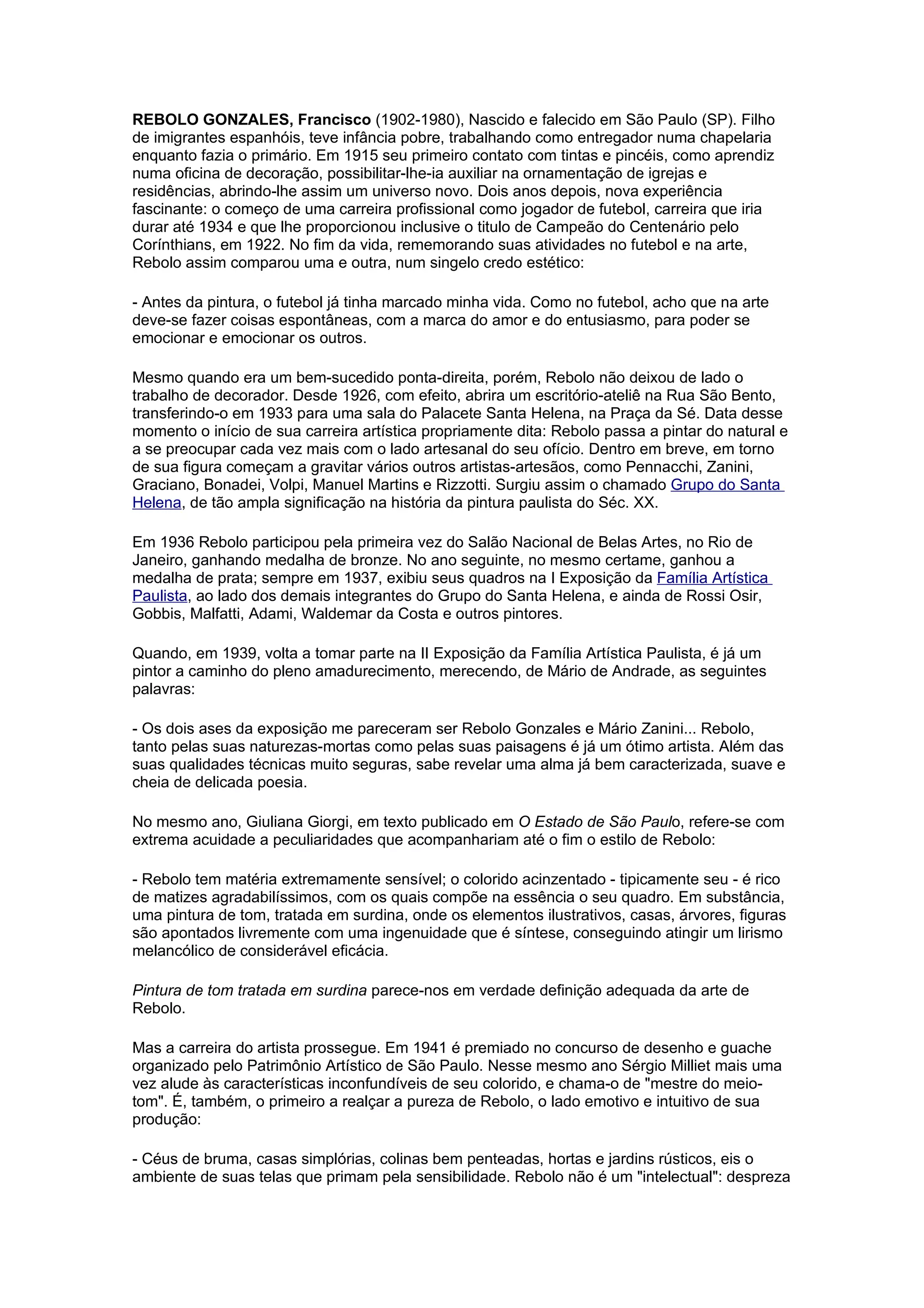 REBOLO GONZALES, Francisco (1902-1980), Nascido e falecido em São Paulo (SP). Filho de imigrantes espanhóis, teve infância pobre, trabalhando como entregador numa chapelaria enquanto fazia o primário. Em 1915 seu primeiro contato com tintas e pincéis, como aprendiz numa oficina de decoração, possibilitar-lhe-ia auxiliar na ornamentação de igrejas e residências, abrindo-lhe assim um universo novo. Dois anos depois, nova experiência fascinante: o começo de uma carreira profissional como jogador de futebol, carreira que iria durar até 1934 e que lhe proporcionou inclusive o titulo de Campeão do Centenário pelo Corínthians, em 1922. No fim da vida, rememorando suas atividades no futebol e na arte, Rebolo assim comparou uma e outra, num singelo credo estético:

- Antes da pintura, o futebol já tinha marcado minha vida. Como no futebol, acho que na arte deve-se fazer coisas espontâneas, com a marca do amor e do entusiasmo, para poder se emocionar e emocionar os outros.

Mesmo quando era um bem-sucedido ponta-direita, porém, Rebolo não deixou de lado o trabalho de decorador. Desde 1926, com efeito, abrira um escritório-ateliê na Rua São Bento, transferindo-o em 1933 para uma sala do Palacete Santa Helena, na Praça da Sé. Data desse momento o início de sua carreira artística propriamente dita: Rebolo passa a pintar do natural e a se preocupar cada vez mais com o lado artesanal do seu ofício. Dentro em breve, em torno de sua figura começam a gravitar vários outros artistas-artesãos, como Pennacchi, Zanini, Graciano, Bonadei, Volpi, Manuel Martins e Rizzotti. Surgiu assim o chamado Grupo do Santa Helena, de tão ampla significação na história da pintura paulista do Séc. XX.

Em 1936 Rebolo participou pela primeira vez do Salão Nacional de Belas Artes, no Rio de Janeiro, ganhando medalha de bronze. No ano seguinte, no mesmo certame, ganhou a medalha de prata; sempre em 1937, exibiu seus quadros na I Exposição da Família Artística Paulista, ao lado dos demais integrantes do Grupo do Santa Helena, e ainda de Rossi Osir, Gobbis, Malfatti, Adami, Waldemar da Costa e outros pintores.

Quando, em 1939, volta a tomar parte na II Exposição da Família Artística Paulista, é já um pintor a caminho do pleno amadurecimento, merecendo, de Mário de Andrade, as seguintes palavras:

- Os dois ases da exposição me pareceram ser Rebolo Gonzales e Mário Zanini... Rebolo, tanto pelas suas naturezas-mortas como pelas suas paisagens é já um ótimo artista. Além das suas qualidades técnicas muito seguras, sabe revelar uma alma já bem caracterizada, suave e cheia de delicada poesia.

No mesmo ano, Giuliana Giorgi, em texto publicado em O Estado de São Paulo, refere-se com extrema acuidade a peculiaridades que acompanhariam até o fim o estilo de Rebolo:

- Rebolo tem matéria extremamente sensível; o colorido acinzentado - tipicamente seu - é rico de matizes agradabilíssimos, com os quais compõe na essência o seu quadro. Em substância, uma pintura de tom, tratada em surdina, onde os elementos ilustrativos, casas, árvores, figuras são apontados livremente com uma ingenuidade que é síntese, conseguindo atingir um lirismo melancólico de considerável eficácia.

Pintura de tom tratada em surdina parece-nos em verdade definição adequada da arte de Rebolo.

Mas a carreira do artista prossegue. Em 1941 é premiado no concurso de desenho e guache organizado pelo Patrimônio Artístico de São Paulo. Nesse mesmo ano Sérgio Milliet mais uma vez alude às características inconfundíveis de seu colorido, e chama-o de "mestre do meio-tom". É, também, o primeiro a realçar a pureza de Rebolo, o lado emotivo e intuitivo de sua produção:

- Céus de bruma, casas simplórias, colinas bem penteadas, hortas e jardins rústicos, eis o ambiente de suas telas que primam pela sensibilidade. Rebolo não é um "intelectual": despreza